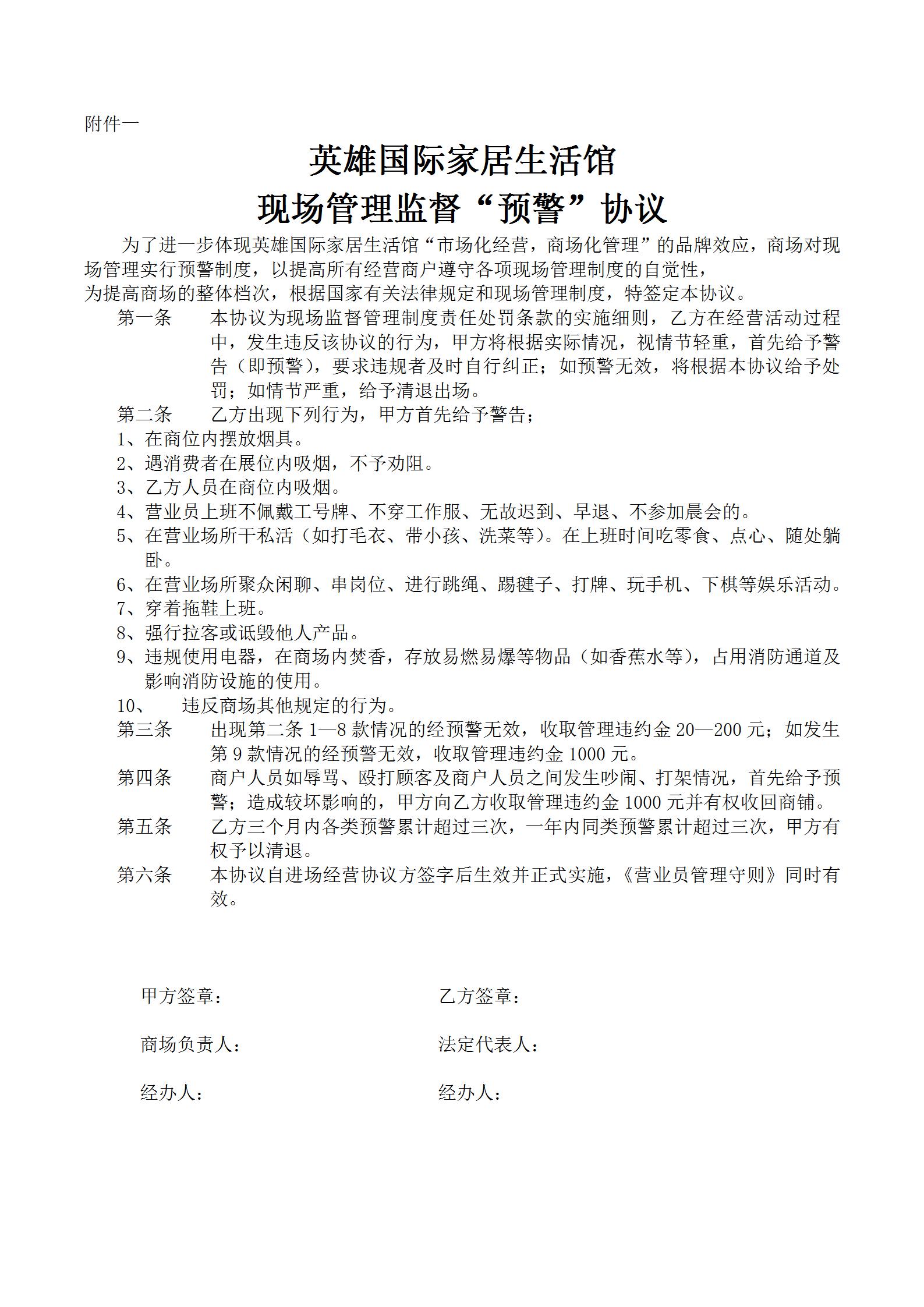 附件一

英雄国际家居生活馆
现场管理监督“预警”协议

为了进一步体现英雄国际家居生活馆“市场化经营，商场化管理”的品牌效应，商场对现场管理实行预警制度，以提高所有经营商户遵守各项现场管理制度的自觉性，
为提高商场的整体档次，根据国家有关法律规定和现场管理制度，特签定本协议。

第一条　本协议为现场监督管理制度责任处罚条款的实施细则，乙方在经营活动过程中，发生违反该协议的行为，甲方将根据实际情况，视情节轻重，首先给予警告（即预警），要求违规者及时自行纠正；如预警无效，将根据本协议给予处罚；如情节严重，给予清退出场。

第二条　乙方出现下列行为，甲方首先给予警告；

1、在商位内摆放烟具。
2、遇消费者在展位内吸烟，不予劝阻。
3、乙方人员在商位内吸烟。
4、营业员上班不佩戴工号牌、不穿工作服、无故迟到、早退、不参加晨会的。
5、在营业场所干私活（如打毛衣、带小孩、洗菜等）。在上班时间吃零食、点心、随处躺卧。
6、在营业场所聚众闲聊、串岗位、进行跳绳、踢毽子、打牌、玩手机、下棋等娱乐活动。
7、穿着拖鞋上班。
8、强行拉客或诋毁他人产品。
9、违规使用电器，在商场内焚香，存放易燃易爆等物品（如香蕉水等），占用消防通道及影响消防设施的使用。
10、　违反商场其他规定的行为。

第三条　出现第二条 1—8 款情况的经预警无效，收取管理违约金 20—200 元；如发生第 9 款情况的经预警无效，收取管理违约金 1000 元。

第四条　商户人员如辱骂、殴打顾客及商户人员之间发生吵闹、打架情况，首先给予预警；造成较坏影响的，甲方向乙方收取管理违约金 1000 元并有权收回商铺。

第五条　乙方三个月内各类预警累计超过三次，一年内同类预警累计超过三次，甲方有权予以清退。

第六条　本协议自进场经营协议方签字后生效并正式实施，《营业员管理守则》同时有效。

甲方签章：

商场负责人：

经办人：

乙方签章：

法定代表人：

经办人：